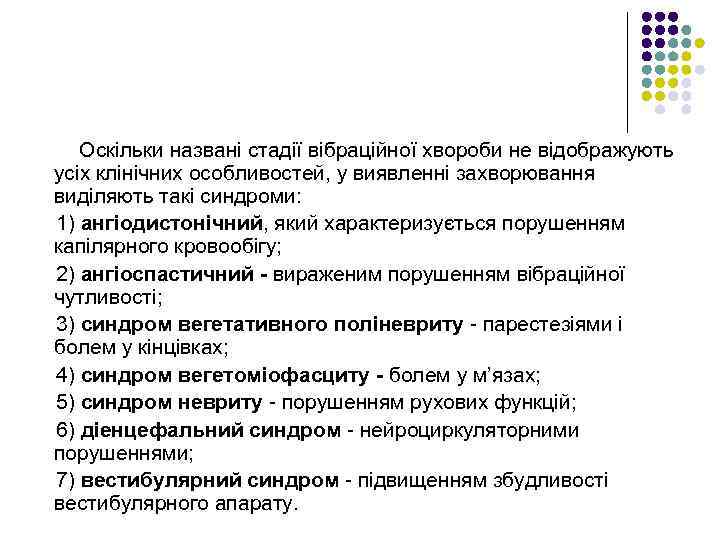 Оскільки названі стадії вібраційної хвороби не відображують усіх клінічних особливостей, у виявленні захворювання виділяють такі синдроми:

1) ангіодистонічний, який характеризується порушенням капілярного кровообігу;

2) ангіоспастичний - вираженим порушенням вібраційної чутливості;

3) синдром вегетативного поліневриту - парестезіями і болем у кінцівках;

4) синдром вегетоміофасциту - болем у м'язах;

5) синдром невриту - порушенням рухових функцій;

6) діенцефальний синдром - нейроциркуляторними порушеннями;

7) вестибулярний синдром - підвищенням збудливості вестибулярного апарату.